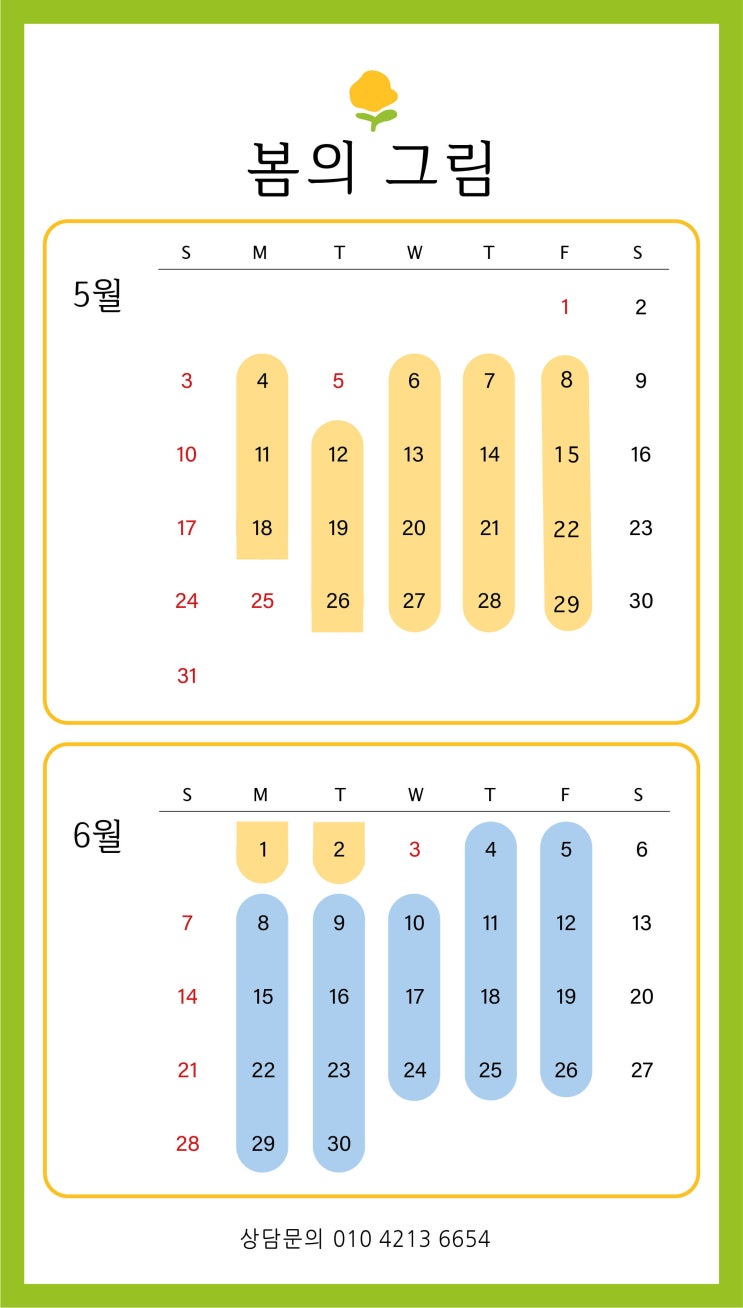 봄의 그림

5월

| S | M | T | W | T | F | S |
|---|---|---|---|---|---|---|
| | | | | | 1 | 2 |
| 3 | 4 | 5 | 6 | 7 | 8 | 9 |
| 10 | 11 | 12 | 13 | 14 | 15 | 16 |
| 17 | 18 | 19 | 20 | 21 | 22 | 23 |
| 24 | 25 | 26 | 27 | 28 | 29 | 30 |
| 31 | | | | | | |

6월

| S | M | T | W | T | F | S |
|---|---|---|---|---|---|---|
| | 1 | 2 | 3 | 4 | 5 | 6 |
| 7 | 8 | 9 | 10 | 11 | 12 | 13 |
| 14 | 15 | 16 | 17 | 18 | 19 | 20 |
| 21 | 22 | 23 | 24 | 25 | 26 | 27 |
| 28 | 29 | 30 | | | | |

상담문의 010 4213 6654